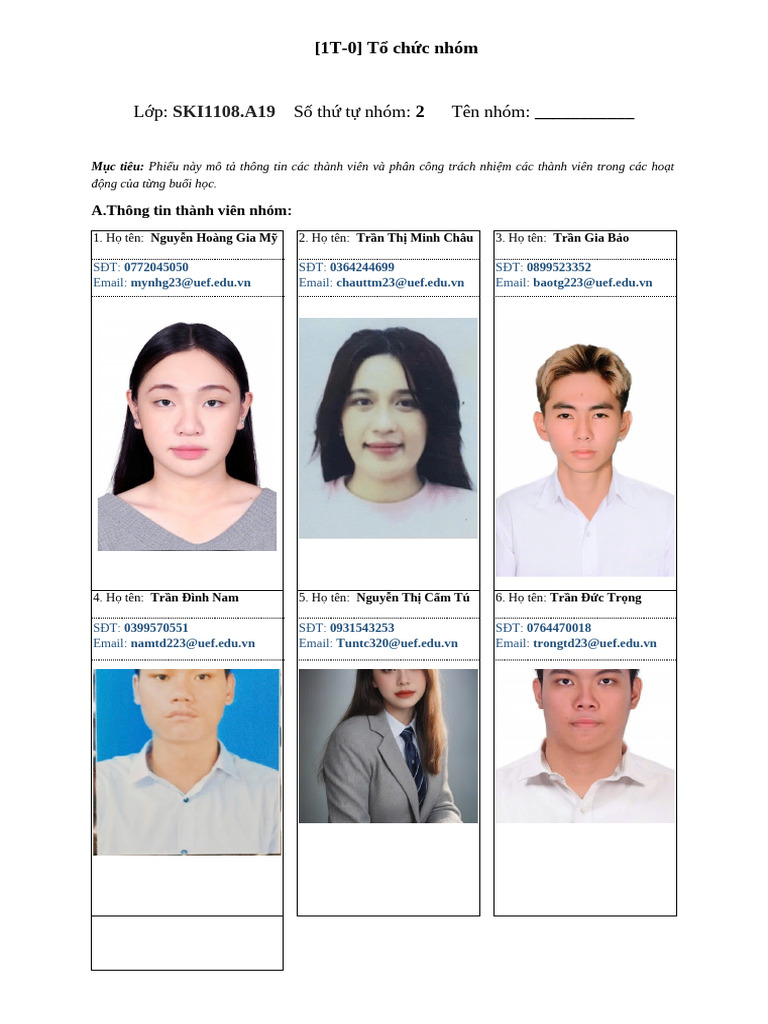 [1T-0] Tổ chức nhóm

Lớp: SKI1108.A19 Số thứ tự nhóm: 2 Tên nhóm: ____

Mục tiêu: Phiếu này mô tả thông tin các thành viên và phân công trách nhiệm các thành viên trong các hoạt động của từng buổi học.

A.Thông tin thành viên nhóm:

1. Họ tên: Nguyễn Hoàng Gia Mỹ

SĐT: 0772045050
Email: mynhg23@uef.edu.vn

2. Họ tên: Trần Thị Minh Châu

SĐT: 0364244699
Email: chauttm23@uef.edu.vn

3. Họ tên: Trần Gia Bảo

SĐT: 0899523352
Email: baotg223@uef.edu.vn

4. Họ tên: Trần Đình Nam

SĐT: 0399570551
Email: namtd223@uef.edu.vn

5. Họ tên: Nguyễn Thị Cẩm Tú

SĐT: 0931543253
Email: Tuntc320@uef.edu.vn

6. Họ tên: Trần Đức Trọng

SĐT: 0764470018
Email: trongtd23@uef.edu.vn